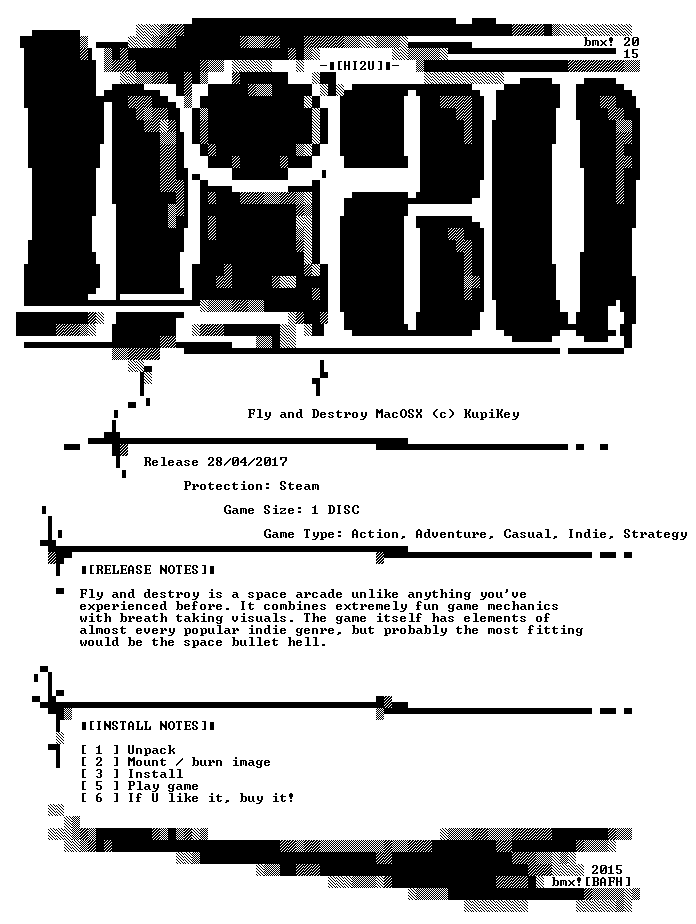 bmx! 20
15

-▮[HI2U]▮-

Fly and Destroy MacOSX (c) KupiKey

Release 28/04/2017

Protection: Steam

Game Size: 1 DISC

Game Type: Action, Adventure, Casual, Indie, Strategy

▮[RELEASE NOTES]▮

Fly and destroy is a space arcade unlike anything you've experienced before. It combines extremely fun game mechanics with breath taking visuals. The game itself has elements of almost every popular indie genre, but probably the most fitting would be the space bullet hell.

▮[INSTALL NOTES]▮

[ 1 ] Unpack
[ 2 ] Mount / burn image
[ 3 ] Install
[ 5 ] Play game
[ 6 ] If U like it, buy it!

2015
bmx![BAFH]